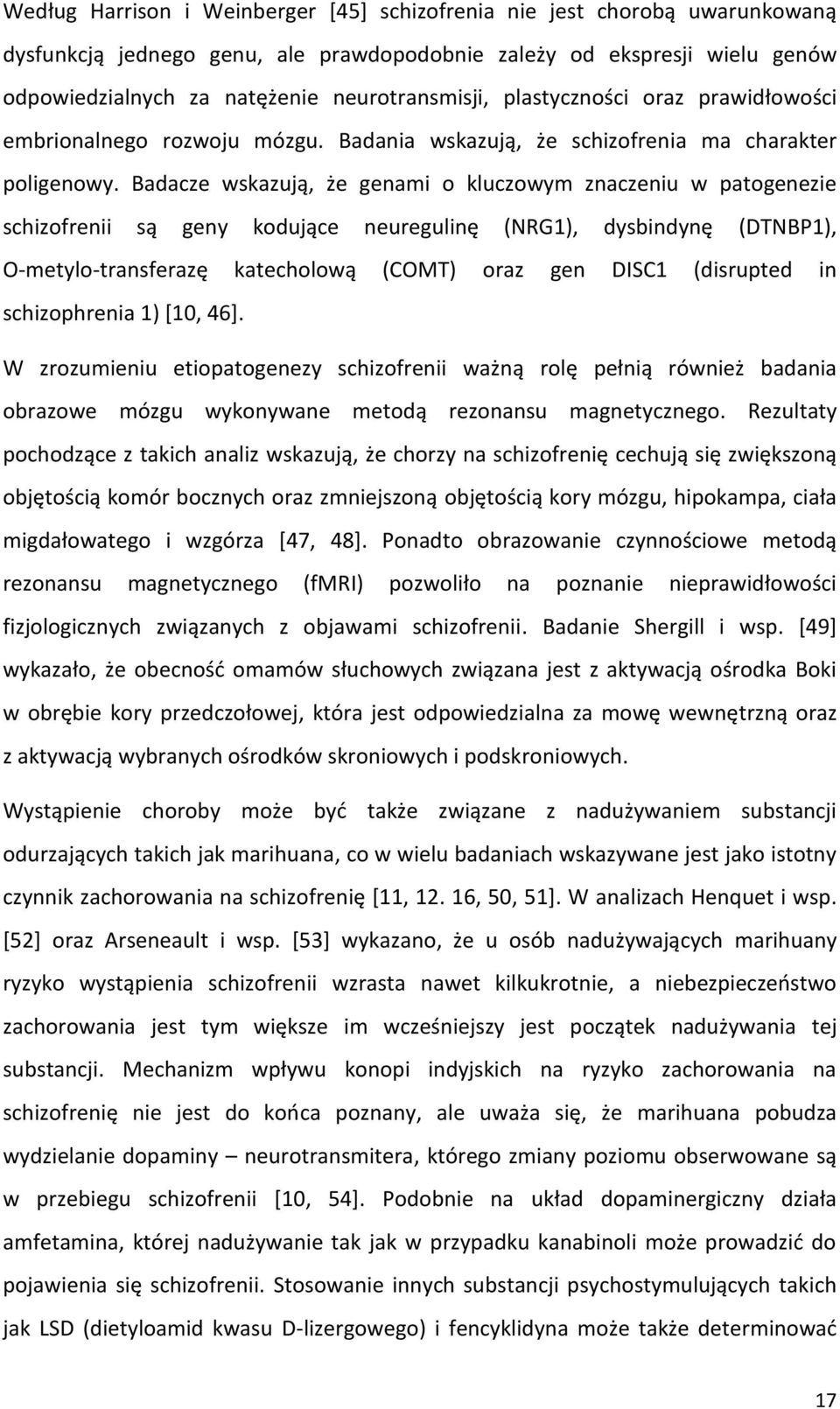 Według Harrison i Weinberger [45] schizofrenia nie jest chorobą uwarunkowaną dysfunkcją jednego genu, ale prawdopodobnie zależy od ekspresji wielu genów odpowiedzialnych za natężenie neurotransmisji, plastyczności oraz prawidłowości embrionalnego rozwoju mózgu. Badania wskazują, że schizofrenia ma charakter poligenowy. Badacze wskazują, że genami o kluczowym znaczeniu w patogenezie schizofrenii są geny kodujące neuregulinę (NRG1), dysbindynę (DTNBP1), O-metylo-transferazę katecholową (COMT) oraz gen DISC1 (disrupted in schizophrenia 1) [10, 46].

W zrozumieniu etiopatogenezy schizofrenii ważną rolę pełnią również badania obrazowe mózgu wykonywane metodą rezonansu magnetycznego. Rezultaty pochodzące z takich analiz wskazują, że chorzy na schizofrenię cechują się zwiększoną objętością komór bocznych oraz zmniejszoną objętością kory mózgu, hipokampa, ciała migdałowatego i wzgórza [47, 48]. Ponadto obrazowanie czynnościowe metodą rezonansu magnetycznego (fMRI) pozwoliło na poznanie nieprawidłowości fizjologicznych związanych z objawami schizofrenii. Badanie Shergill i wsp. [49] wykazało, że obecność omamów słuchowych związana jest z aktywacją ośrodka Boki w obrębie kory przedczołowej, która jest odpowiedzialna za mowę wewnętrzną oraz z aktywacją wybranych ośrodków skroniowych i podskroniowych.

Wystąpienie choroby może być także związane z nadużywaniem substancji odurzających takich jak marihuana, co w wielu badaniach wskazywane jest jako istotny czynnik zachorowania na schizofrenię [11, 12. 16, 50, 51]. W analizach Henquet i wsp. [52] oraz Arseneault i wsp. [53] wykazano, że u osób nadużywających marihuany ryzyko wystąpienia schizofrenii wzrasta nawet kilkukrotnie, a niebezpieczeństwo zachorowania jest tym większe im wcześniejszy jest początek nadużywania tej substancji. Mechanizm wpływu konopi indyjskich na ryzyko zachorowania na schizofrenię nie jest do końca poznany, ale uważa się, że marihuana pobudza wydzielanie dopaminy – neurotransmitera, którego zmiany poziomu obserwowane są w przebiegu schizofrenii [10, 54]. Podobnie na układ dopaminergiczny działa amfetamina, której nadużywanie tak jak w przypadku kanabinoli może prowadzić do pojawienia się schizofrenii. Stosowanie innych substancji psychostymulujących takich jak LSD (dietyloamid kwasu D-lizergowego) i fencyklidyna może także determinować

17